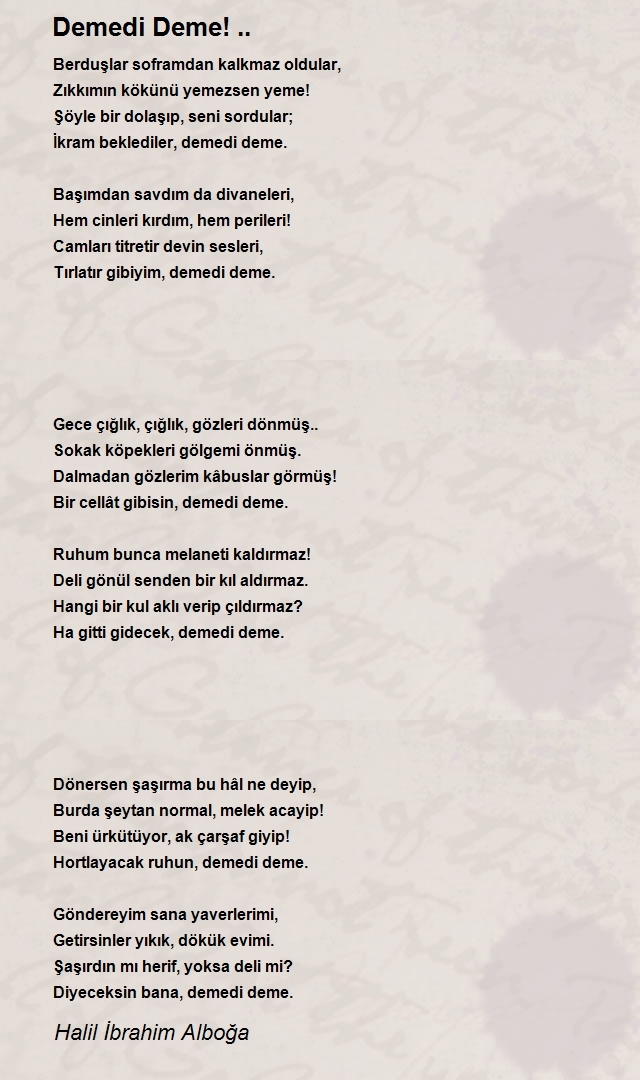 Demedi Deme! ..

Berduşlar soframdan kalkmaz oldular,
Zıkkımın kökünü yemezsen yeme!
Şöyle bir dolaşıp, seni sordular;
İkram beklediler, demedi deme.

Başımdan savdım da divaneleri,
Hem cinleri kırdım, hem perileri!
Camları titretir devin sesleri,
Tırlatır gibiyim, demedi deme.

Gece çığlık, çığlık, gözleri dönmüş..
Sokak köpekleri gölgemi önmüş.
Dalmadan gözlerim kâbuslar görmüş!
Bir cellât gibisin, demedi deme.

Ruhum bunca melaneti kaldırmaz!
Deli gönül senden bir kıl aldırmaz.
Hangi bir kul aklı verip çıldırmaz?
Ha gitti gidecek, demedi deme.

Dönersen şaşırma bu hâl ne deyip,
Burda şeytan normal, melek acayip!
Beni ürkütüyor, ak çarşaf giyip!
Hortlayacak ruhun, demedi deme.

Göndereyim sana yaverlerimi,
Getirsinler yıkık, dökük evimi.
Şaşırdın mı herif, yoksa deli mi?
Diyeceksin bana, demedi deme.

Halil İbrahim Alboğa